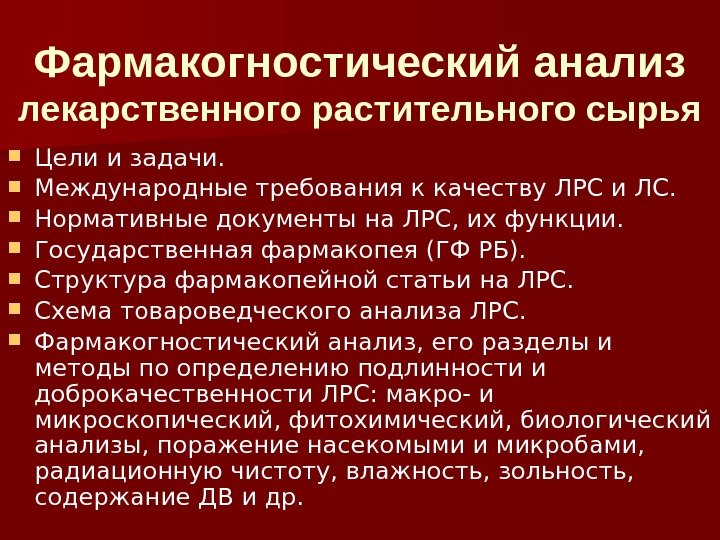 Фармакогностический анализ лекарственного растительного сырья

• Цели и задачи.
• Международные требования к качеству ЛРС и ЛС.
• Нормативные документы на ЛРС, их функции.
• Государственная фармакопея (ГФ РБ).
• Структура фармакопейной статьи на ЛРС.
• Схема товароведческого анализа ЛРС.
• Фармакогностический анализ, его разделы и методы по определению подлинности и доброкачественности ЛРС: макро- и микроскопический, фитохимический, биологический анализы, поражение насекомыми и микробами, радиационную чистоту, влажность, зольность, содержание ДВ и др.